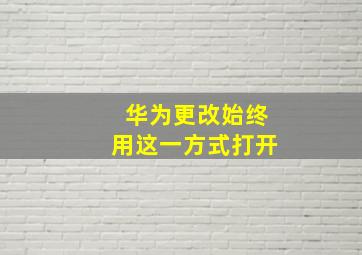 华为更改始终
用这一方式打开